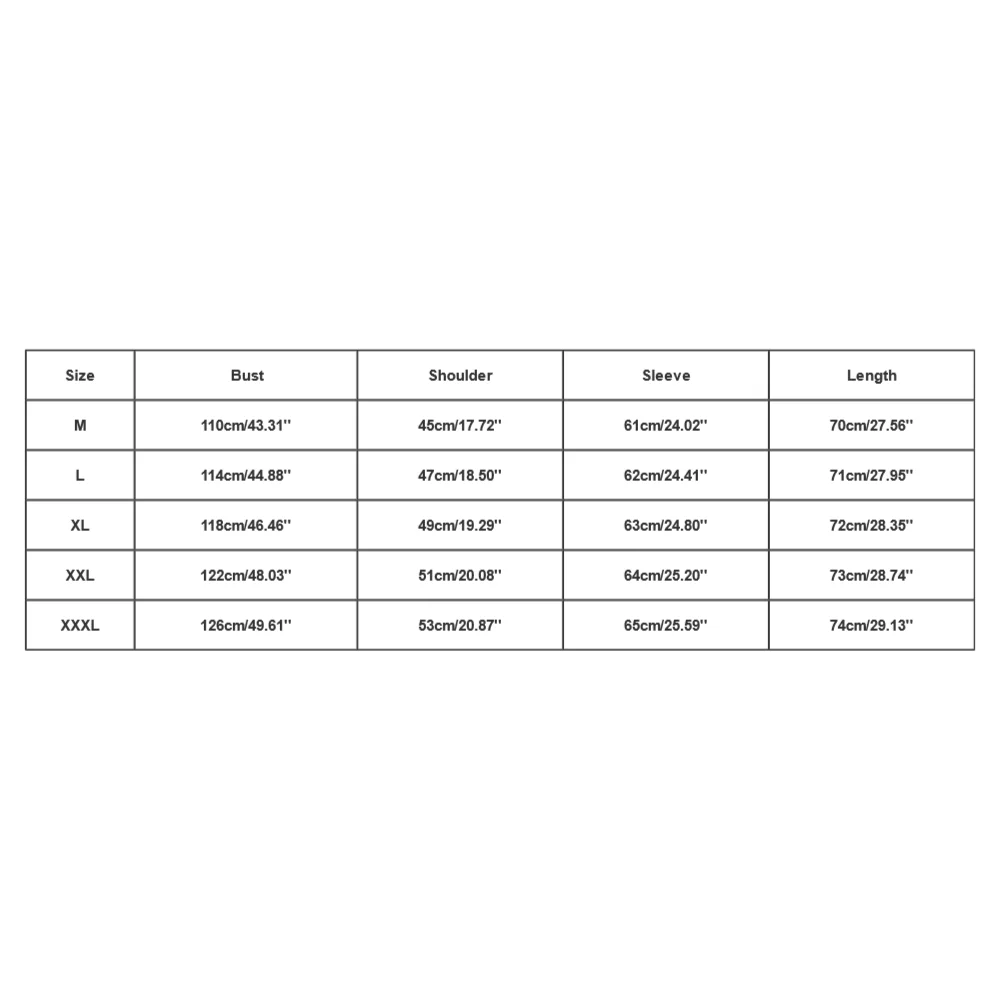 | Size | Bust | Shoulder | Sleeve | Length |
|---|---|---|---|---|
| M | 110cm/43.31'' | 45cm/17.72'' | 61cm/24.02'' | 70cm/27.56'' |
| L | 114cm/44.88'' | 47cm/18.50'' | 62cm/24.41'' | 71cm/27.95'' |
| XL | 118cm/46.46'' | 49cm/19.29'' | 63cm/24.80'' | 72cm/28.35'' |
| XXL | 122cm/48.03'' | 51cm/20.08'' | 64cm/25.20'' | 73cm/28.74'' |
| XXXL | 126cm/49.61'' | 53cm/20.87'' | 65cm/25.59'' | 74cm/29.13'' |